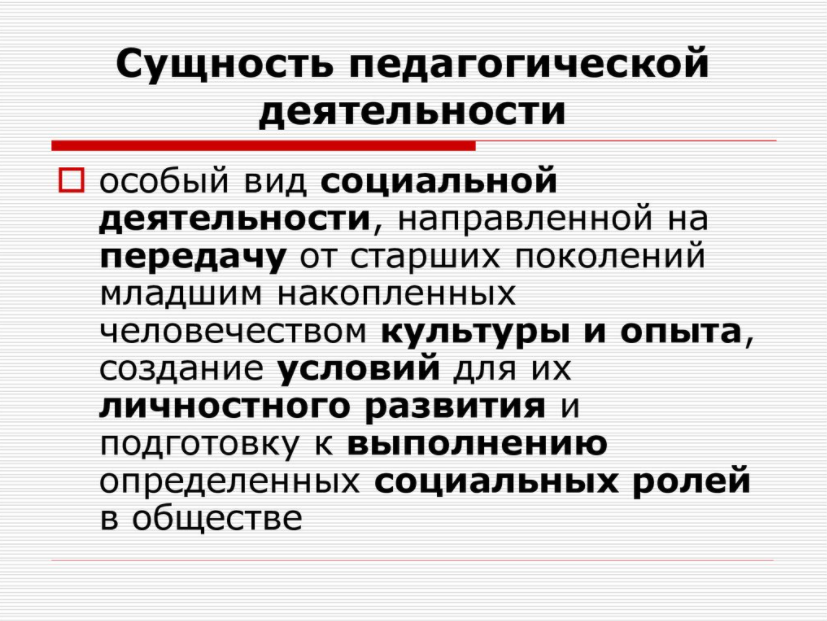 Сущность педагогической деятельности

особый вид социальной деятельности, направленной на передачу от старших поколений младшим накопленных человечеством культуры и опыта, создание условий для их личностного развития и подготовку к выполнению определенных социальных ролей в обществе